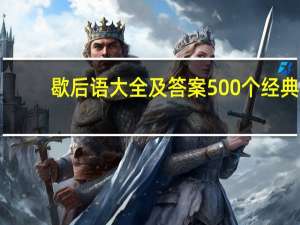 歇后语大全及答案500个经典